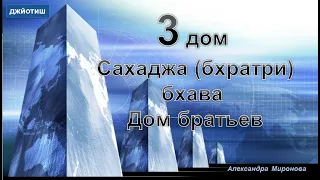 ДЖЙОТИШ

3 дом

Сахаджа (бхратри) бхава

Дом братьев

Александра Миронова